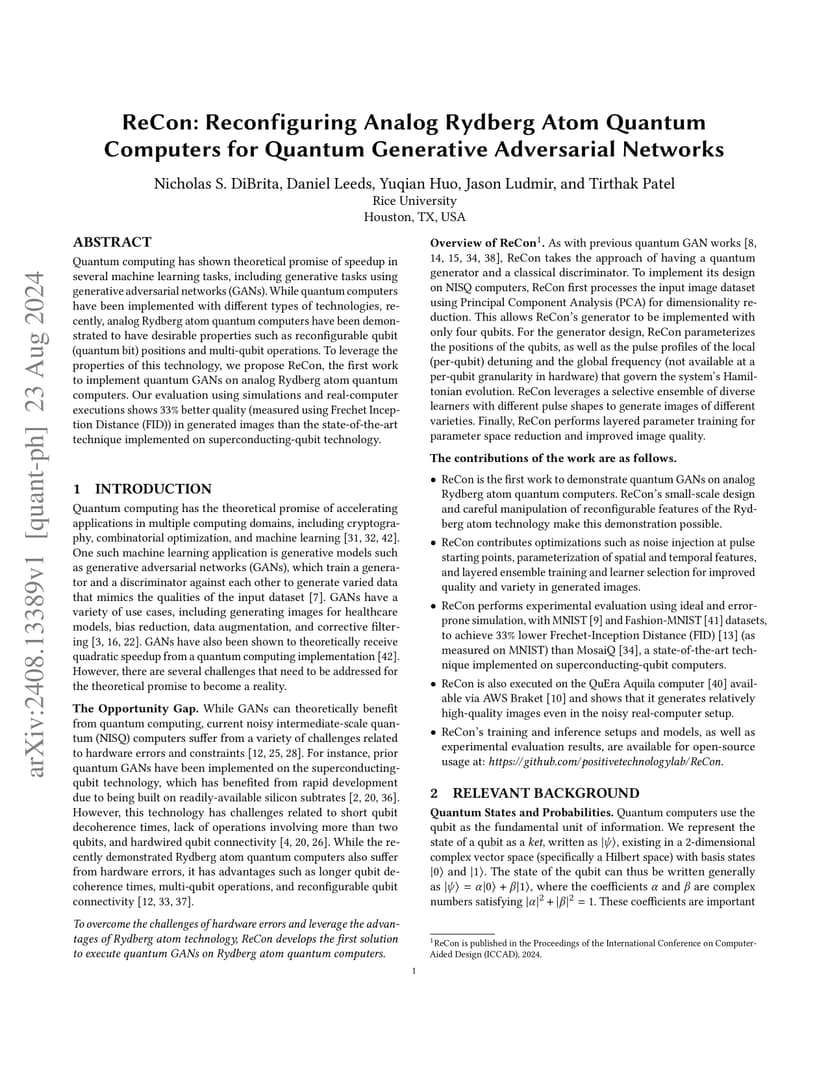 arXiv:2408.13389v1 [quant-ph] 23 Aug 2024

ReCon: Reconfiguring Analog Rydberg Atom Quantum Computers for Quantum Generative Adversarial Networks

Nicholas S. DiBrita, Daniel Leeds, Yuqian Huo, Jason Ludmir, and Tirthak Patel
Rice University
Houston, TX, USA

ABSTRACT

Quantum computing has shown theoretical promise of speedup in several machine learning tasks, including generative tasks using generative adversarial networks (GANs). While quantum computers have been implemented with different types of technologies, recently, analog Rydberg atom quantum computers have been demonstrated to have desirable properties such as reconfigurable qubit (quantum bit) positions and multi-qubit operations. To leverage the properties of this technology, we propose ReCon, the first work to implement quantum GANs on analog Rydberg atom quantum computers. Our evaluation using simulations and real-computer executions shows 33% better quality (measured using Frechet Inception Distance (FID)) in generated images than the state-of-the-art technique implemented on superconducting-qubit technology.

1 INTRODUCTION

Quantum computing has the theoretical promise of accelerating applications in multiple computing domains, including cryptography, combinatorial optimization, and machine learning [31, 32, 42]. One such machine learning application is generative models such as generative adversarial networks (GANs), which train a generator and a discriminator against each other to generate varied data that mimics the qualities of the input dataset [7]. GANs have a variety of use cases, including generating images for healthcare models, bias reduction, data augmentation, and corrective filtering [3, 16, 22]. GANs have also been shown to theoretically receive quadratic speedup from a quantum computing implementation [42]. However, there are several challenges that need to be addressed for the theoretical promise to become a reality.

The Opportunity Gap. While GANs can theoretically benefit from quantum computing, current noisy intermediate-scale quantum (NISQ) computers suffer from a variety of challenges related to hardware errors and constraints [12, 25, 28]. For instance, prior quantum GANs have been implemented on the superconducting-qubit technology, which has benefited from rapid development due to being built on readily-available silicon subtrates [2, 20, 36]. However, this technology has challenges related to short qubit decoherence times, lack of operations involving more than two qubits, and hardwired qubit connectivity [4, 20, 26]. While the recently demonstrated Rydberg atom quantum computers also suffer from hardware errors, it has advantages such as longer qubit decoherence times, multi-qubit operations, and reconfigurable qubit connectivity [12, 33, 37].

To overcome the challenges of hardware errors and leverage the advantages of Rydberg atom technology, ReCon develops the first solution to execute quantum GANs on Rydberg atom quantum computers.

Overview of ReCon$^1$. As with previous quantum GAN works [8, 14, 15, 34, 38], ReCon takes the approach of having a quantum generator and a classical discriminator. To implement its design on NISQ computers, ReCon first processes the input image dataset using Principal Component Analysis (PCA) for dimensionality reduction. This allows ReCon's generator to be implemented with only four qubits. For the generator design, ReCon parameterizes the positions of the qubits, as well as the pulse profiles of the local (per-qubit) detuning and the global frequency (not available at a per-qubit granularity in hardware) that govern the system's Hamiltonian evolution. ReCon leverages a selective ensemble of diverse learners with different pulse shapes to generate images of different varieties. Finally, ReCon performs layered parameter training for parameter space reduction and improved image quality.

The contributions of the work are as follows.

• ReCon is the first work to demonstrate quantum GANs on analog Rydberg atom quantum computers. ReCon's small-scale design and careful manipulation of reconfigurable features of the Rydberg atom technology make this demonstration possible.
• ReCon contributes optimizations such as noise injection at pulse starting points, parameterization of spatial and temporal features, and layered ensemble training and learner selection for improved quality and variety in generated images.
• ReCon performs experimental evaluation using ideal and error-prone simulation, with MNIST [9] and Fashion-MNIST [41] datasets, to achieve 33% lower Frechet-Inception Distance (FID) [13] (as measured on MNIST) than MosaiQ [34], a state-of-the-art technique implemented on superconducting-qubit computers.
• ReCon is also executed on the QuEra Aquila computer [40] available via AWS Braket [10] and shows that it generates relatively high-quality images even in the noisy real-computer setup.
• ReCon's training and inference setups and models, as well as experimental evaluation results, are available for open-source usage at: https://github.com/positivetechnologylab/ReCon.

2 RELEVANT BACKGROUND

Quantum States and Probabilities. Quantum computers use the qubit as the fundamental unit of information. We represent the state of a qubit as a ket, written as $|\psi\rangle$, existing in a 2-dimensional complex vector space (specifically a Hilbert space) with basis states $|0\rangle$ and $|1\rangle$. The state of the qubit can thus be written generally as $|\psi\rangle = \alpha|0\rangle + \beta|1\rangle$, where the coefficients $\alpha$ and $\beta$ are complex numbers satisfying $|\alpha|^2 + |\beta|^2 = 1$. These coefficients are important

$^1$ReCon is published in the Proceedings of the International Conference on Computer-Aided Design (ICCAD), 2024.

1